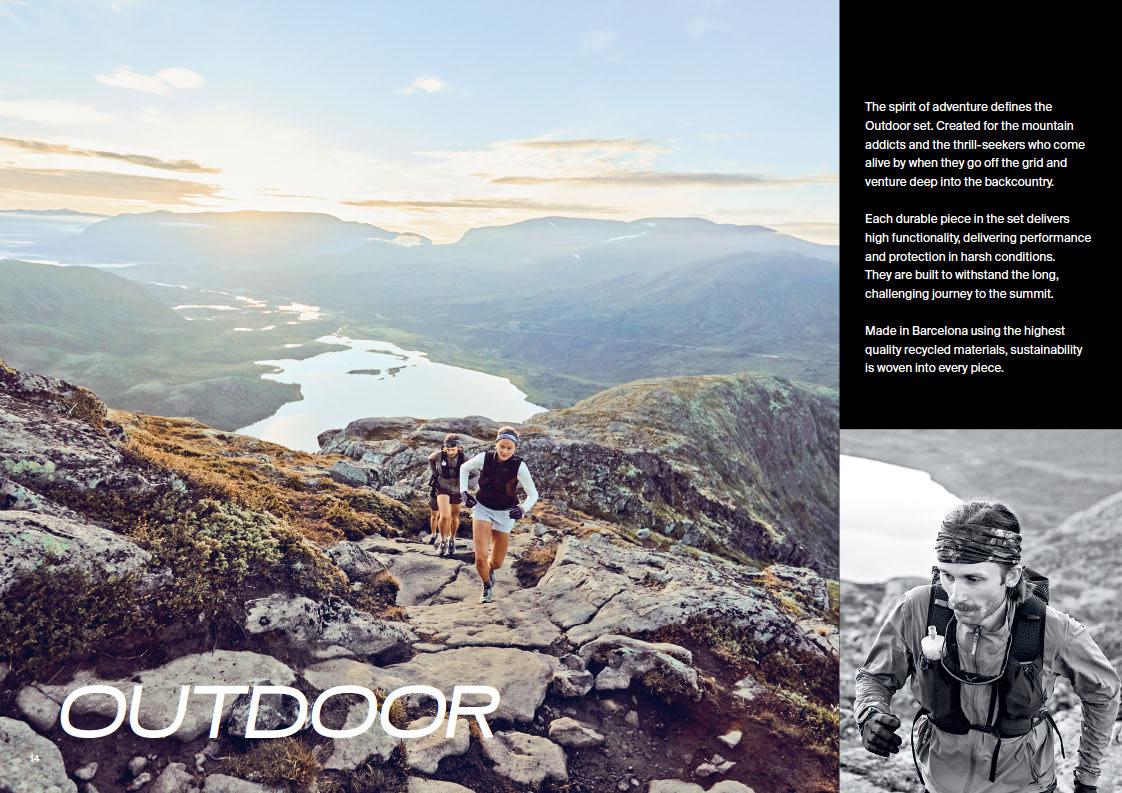 The spirit of adventure defines the Outdoor set. Created for the mountain addicts and the thrill-seekers who come alive by when they go off the grid and venture deep into the backcountry.

Each durable piece in the set delivers high functionality, delivering performance and protection in harsh conditions. They are built to withstand the long, challenging journey to the summit.

Made in Barcelona using the highest quality recycled materials, sustainability is woven into every piece.

OUTDOOR

14